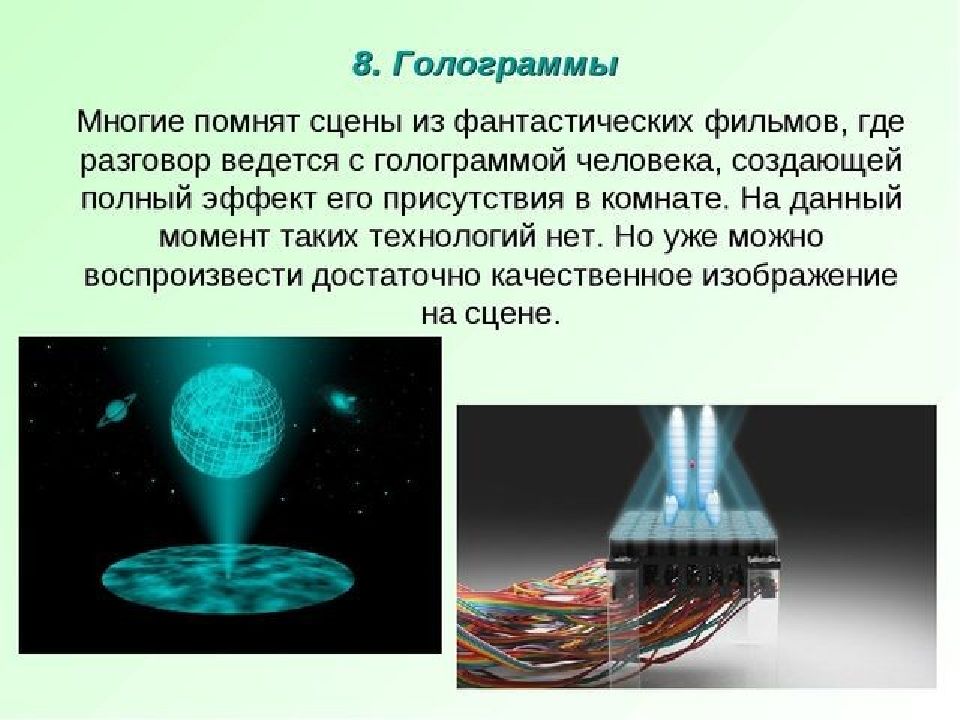 8. Голограммы

Многие помнят сцены из фантастических фильмов, где разговор ведется с голограммой человека, создающей полный эффект его присутствия в комнате. На данный момент таких технологий нет. Но уже можно воспроизвести достаточно качественное изображение на сцене.